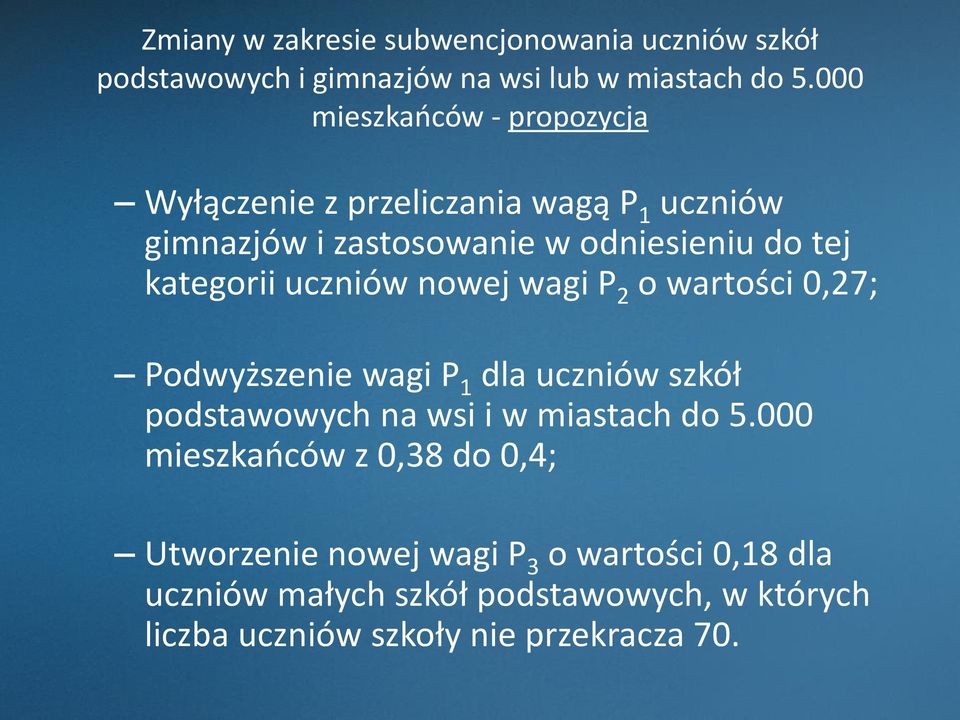 Zmiany w zakresie subwencjonowania uczniów szkół podstawowych i gimnazjów na wsi lub w miastach do 5.000 mieszkańców - propozycja

– Wyłączenie z przeliczania wagą $P_1$ uczniów gimnazjów i zastosowanie w odniesieniu do tej kategorii uczniów nowej wagi $P_2$ o wartości 0,27;

– Podwyższenie wagi $P_1$ dla uczniów szkół podstawowych na wsi i w miastach do 5.000 mieszkańców z 0,38 do 0,4;

– Utworzenie nowej wagi $P_3$ o wartości 0,18 dla uczniów małych szkół podstawowych, w których liczba uczniów szkoły nie przekracza 70.